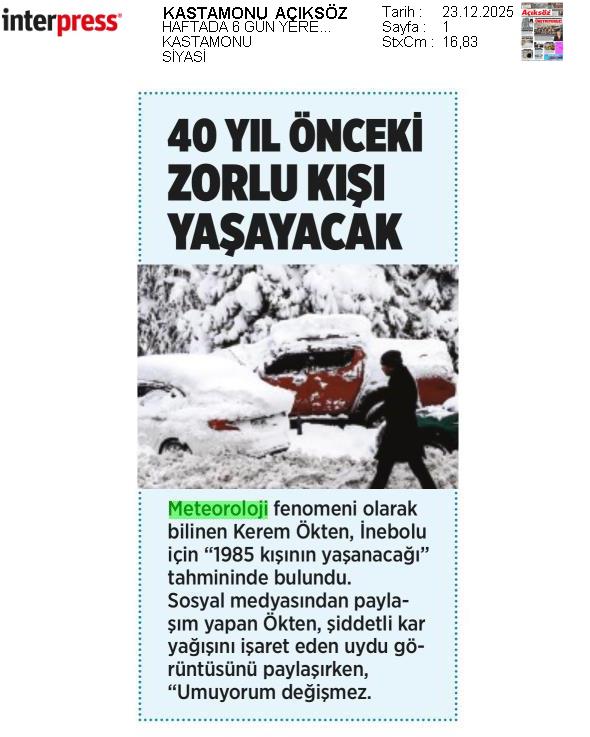 interpress

KASTAMONU AÇIKSÖZ
HAFTADA 6 GÜN YERE...
KASTAMONU
SİYASİ

Tarih : 23.12.2025
Sayfa : 1
StxCm : 16,83

40 YIL ÖNCEKİ ZORLU KIŞI YAŞAYACAK

Meteoroloji fenomeni olarak bilinen Kerem Ökten, İnebolu için "1985 kışının yaşanacağı" tahmininde bulundu.

Sosyal medyasından paylaşım yapan Ökten, şiddetli kar yağışını işaret eden uydu görüntüsünü paylaşırken, "Umuyorum değişmez.